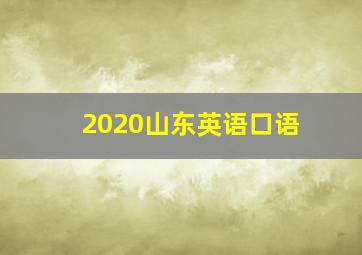 2020山东英语口语